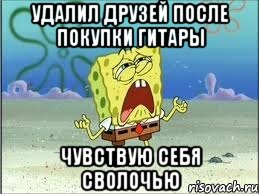 УДАЛИЛ ДРУЗЕЙ ПОСЛЕ ПОКУПКИ ГИТАРЫ

ЧУВСТВУЮ СЕБЯ СВОЛОЧЬЮ

risovach.ru